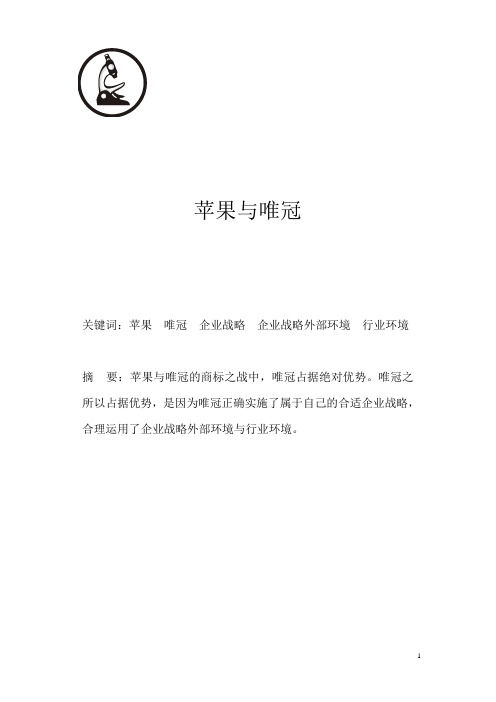 苹果与唯冠

关键词：苹果　唯冠　企业战略　企业战略外部环境　行业环境

摘　要：苹果与唯冠的商标之战中，唯冠占据绝对优势。唯冠之所以占据优势，是因为唯冠正确实施了属于自己的合适企业战略，合理运用了企业战略外部环境与行业环境。

1